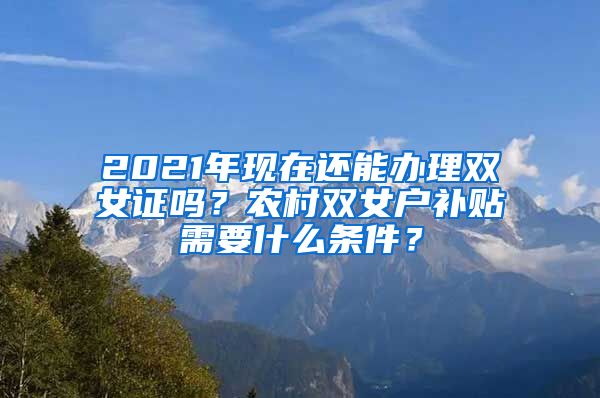 2021年现在还能办理双女证吗？农村双女户补贴需要什么条件？